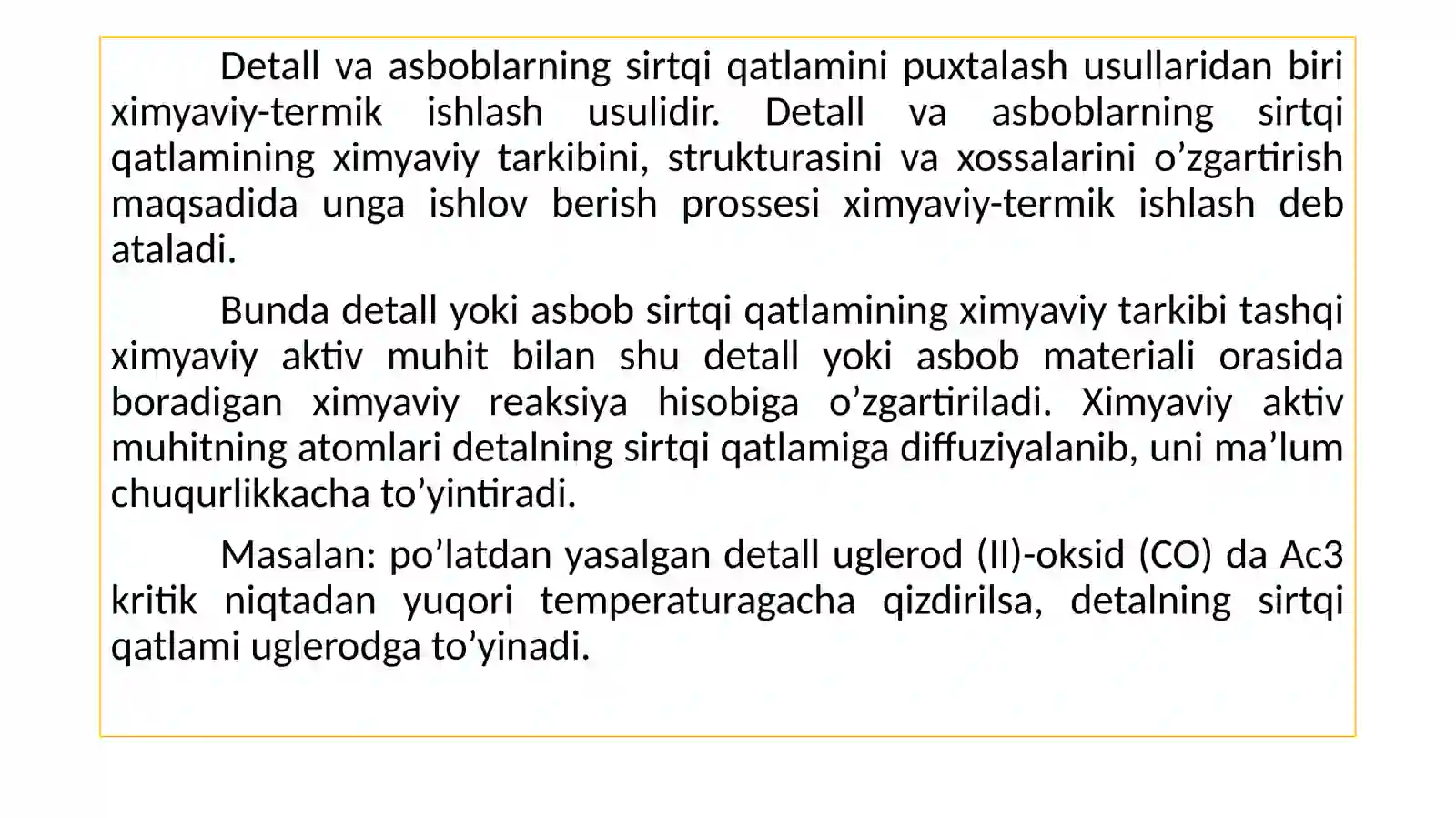 Detall va asboblarning sirtqi qatlamini puxtalash usullaridan biri ximyaviy-termik ishlash usulidir. Detall va asboblarning sirtqi qatlamining ximyaviy tarkibini, strukturasini va xossalarini o’zgartirish maqsadida unga ishlov berish prossesi ximyaviy-termik ishlash deb ataladi.

Bunda detall yoki asbob sirtqi qatlamining ximyaviy tarkibi tashqi ximyaviy aktiv muhit bilan shu detall yoki asbob materiali orasida boradigan ximyaviy reaksiya hisobiga o’zgartiriladi. Ximyaviy aktiv muhitning atomlari detalning sirtqi qatlamiga diffuziyalanib, uni ma’lum chuqurlikkacha to’yintiradi.

Masalan: po’latdan yasalgan detall uglerod (II)-oksid (CO) da Ac3 kritik niqtadan yuqori temperaturagacha qizdirilsa, detalning sirtqi qatlami uglerodga to’yinadi.